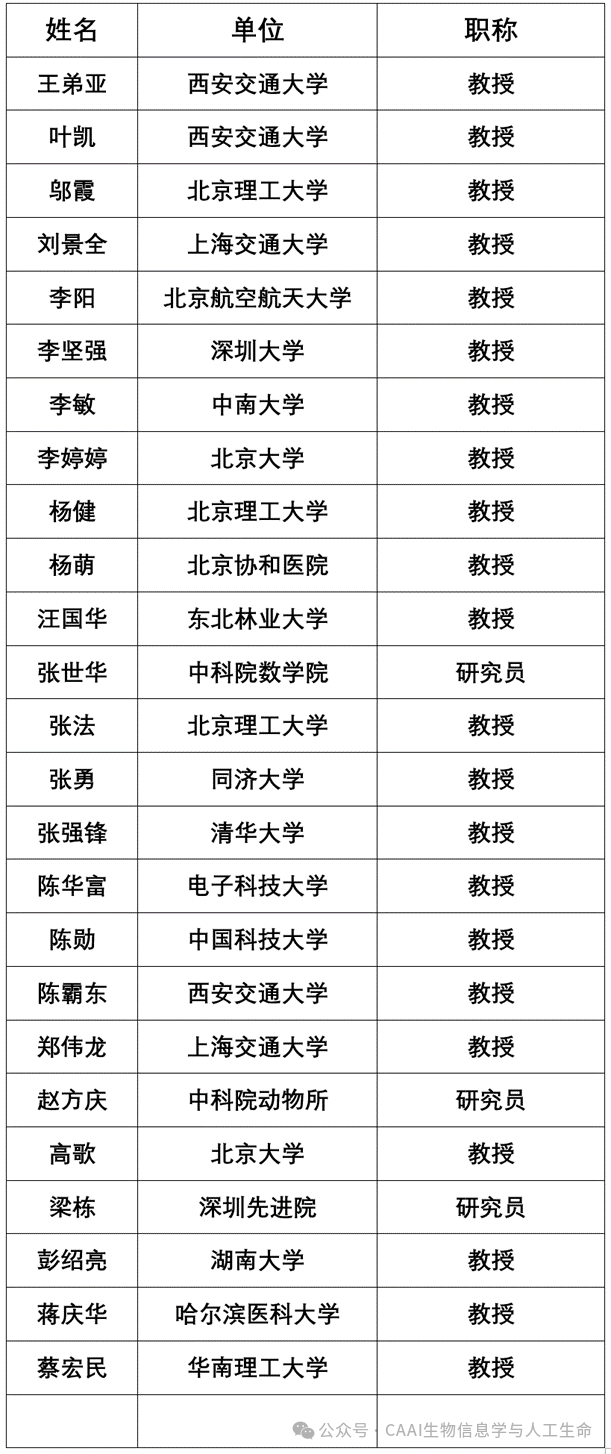 | 姓名 | 单位 | 职称 |
|---|---|---|
| 王弟亚 | 西安交通大学 | 教授 |
| 叶凯 | 西安交通大学 | 教授 |
| 邬霞 | 北京理工大学 | 教授 |
| 刘景全 | 上海交通大学 | 教授 |
| 李阳 | 北京航空航天大学 | 教授 |
| 李坚强 | 深圳大学 | 教授 |
| 李敏 | 中南大学 | 教授 |
| 李婷婷 | 北京大学 | 教授 |
| 杨健 | 北京理工大学 | 教授 |
| 杨萌 | 北京协和医院 | 教授 |
| 汪国华 | 东北林业大学 | 教授 |
| 张世华 | 中科院数学院 | 研究员 |
| 张法 | 北京理工大学 | 教授 |
| 张勇 | 同济大学 | 教授 |
| 张强锋 | 清华大学 | 教授 |
| 陈华富 | 电子科技大学 | 教授 |
| 陈勋 | 中国科技大学 | 教授 |
| 陈霸东 | 西安交通大学 | 教授 |
| 郑伟龙 | 上海交通大学 | 教授 |
| 赵方庆 | 中科院动物所 | 研究员 |
| 高歌 | 北京大学 | 教授 |
| 梁栋 | 深圳先进院 | 研究员 |
| 彭绍亮 | 湖南大学 | 教授 |
| 蒋庆华 | 哈尔滨医科大学 | 教授 |
| 蔡宏民 | 华南理工大学 | 教授 |
| | | |

公众号 · CAAI生物信息学与人工生命